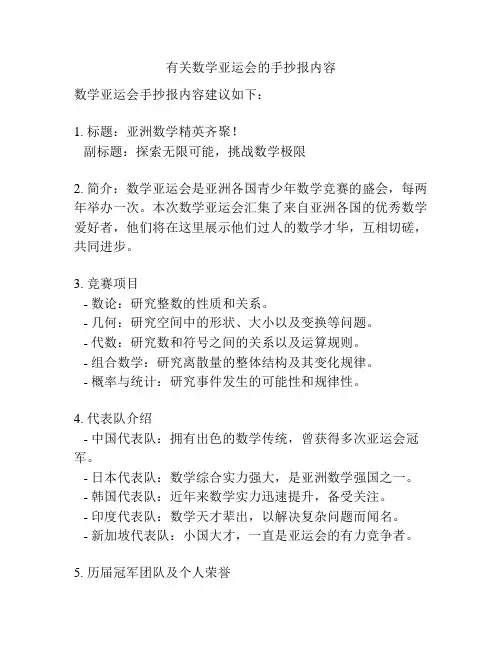 有关数学亚运会的手抄报内容

数学亚运会手抄报内容建议如下：

1. 标题：亚洲数学精英齐聚！
副标题：探索无限可能，挑战数学极限

2. 简介：数学亚运会是亚洲各国青少年数学竞赛的盛会，每两年举办一次。本次数学亚运会汇集了来自亚洲各国的优秀数学爱好者，他们将在这里展示他们过人的数学才华，互相切磋，共同进步。

3. 竞赛项目
- 数论：研究整数的性质和关系。
- 几何：研究空间中的形状、大小以及变换等问题。
- 代数：研究数和符号之间的关系以及运算规则。
- 组合数学：研究离散量的整体结构及其变化规律。
- 概率与统计：研究事件发生的可能性和规律性。

4. 代表队介绍
- 中国代表队：拥有出色的数学传统，曾获得多次亚运会冠军。
- 日本代表队：数学综合实力强大，是亚洲数学强国之一。
- 韩国代表队：近年来数学实力迅速提升，备受关注。
- 印度代表队：数学天才辈出，以解决复杂问题而闻名。
- 新加坡代表队：小国大才，一直是亚运会的有力竞争者。

5. 历届冠军团队及个人荣誉